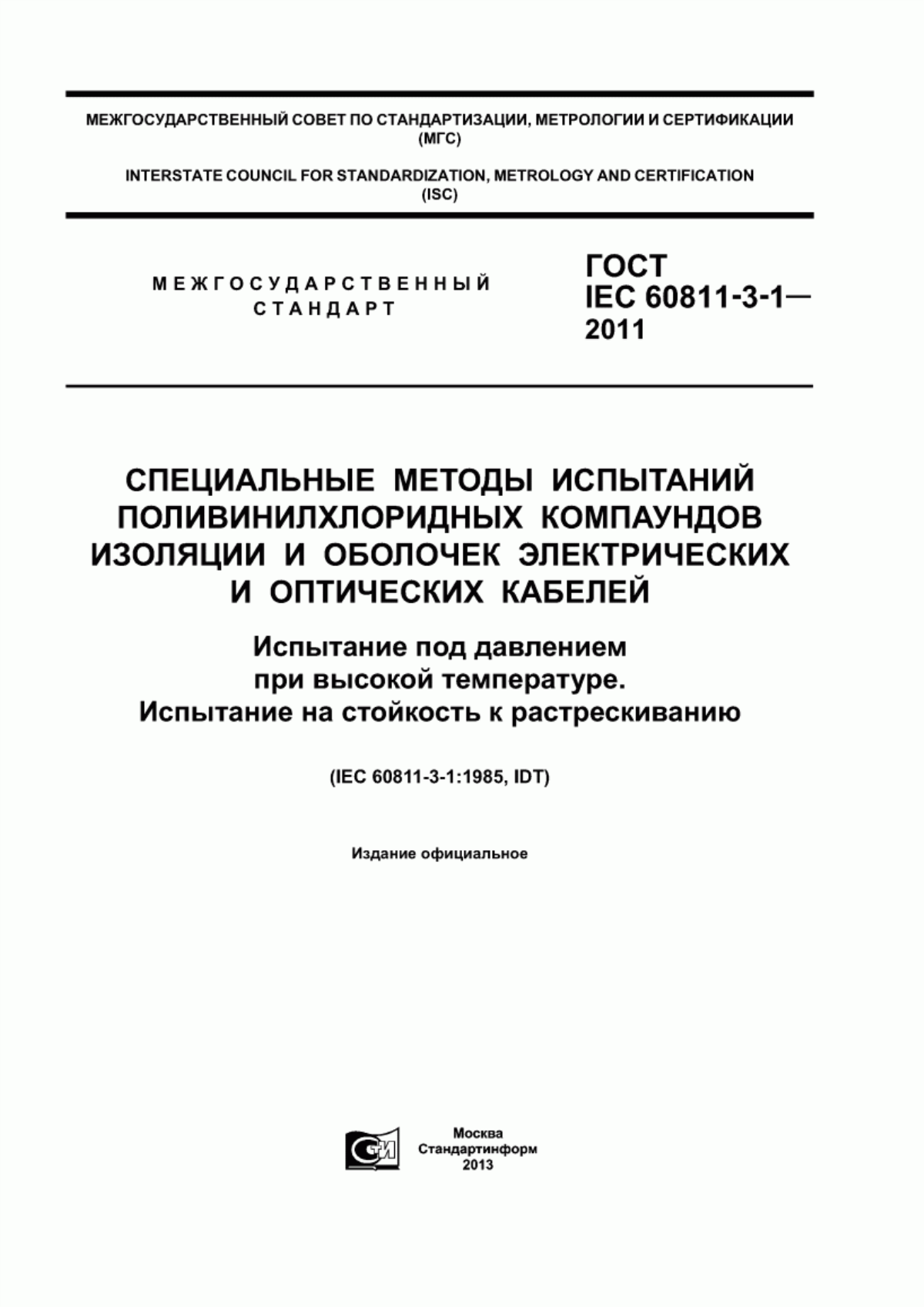 МЕЖГОСУДАРСТВЕННЫЙ СОВЕТ ПО СТАНДАРТИЗАЦИИ, МЕТРОЛОГИИ И СЕРТИФИКАЦИИ (МГС)

INTERSTATE COUNCIL FOR STANDARDIZATION, METROLOGY AND CERTIFICATION (ISC)

МЕЖГОСУДАРСТВЕННЫЙ СТАНДАРТ

ГОСТ IEC 60811-3-1— 2011

СПЕЦИАЛЬНЫЕ МЕТОДЫ ИСПЫТАНИЙ ПОЛИВИНИЛХЛОРИДНЫХ КОМПАУНДОВ ИЗОЛЯЦИИ И ОБОЛОЧЕК ЭЛЕКТРИЧЕСКИХ И ОПТИЧЕСКИХ КАБЕЛЕЙ

Испытание под давлением при высокой температуре. Испытание на стойкость к растрескиванию

(IEC 60811-3-1:1985, IDT)

Издание официальное

СИ

Москва
Стандартинформ
2013